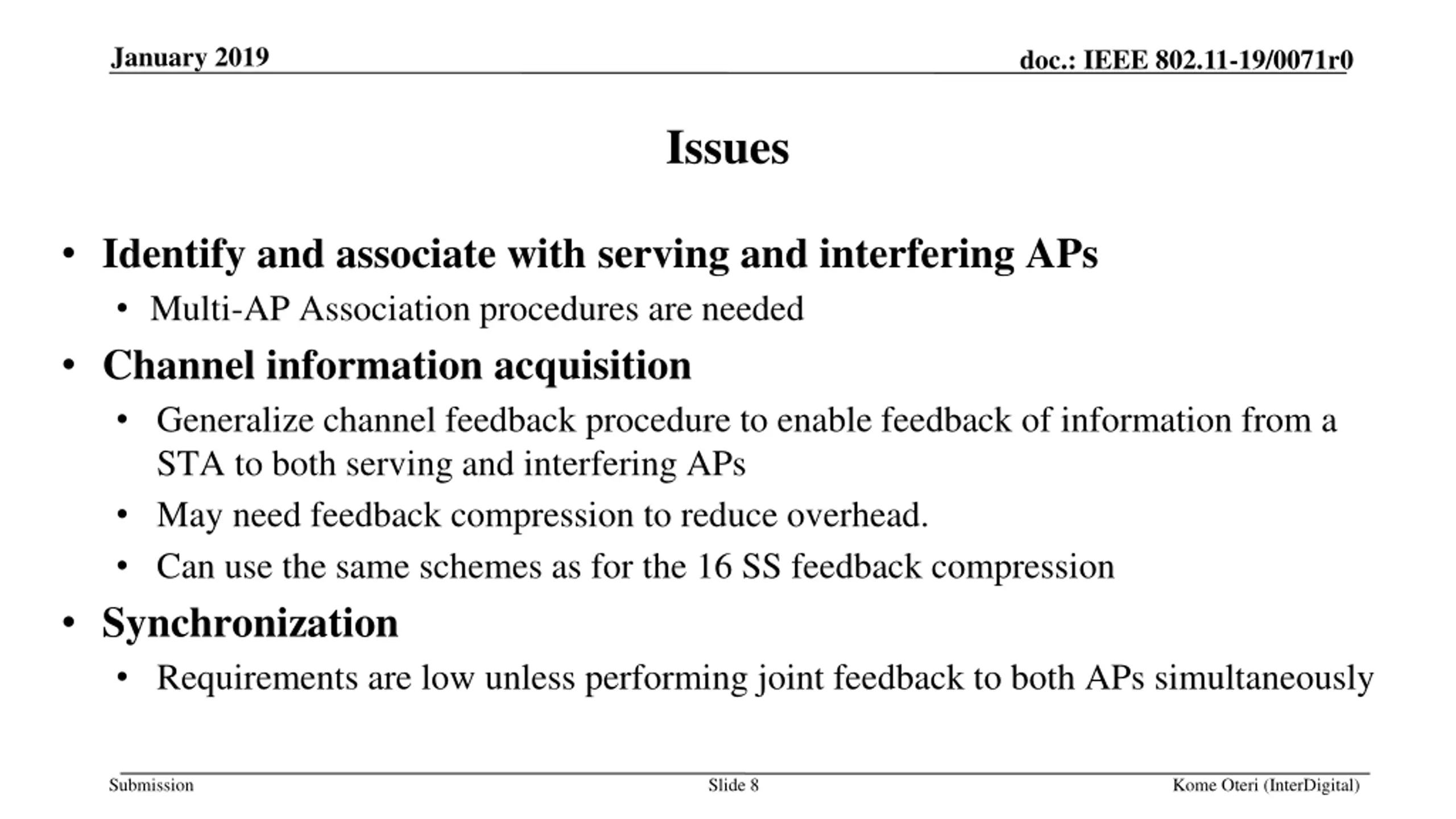 January 2019

doc.: IEEE 802.11-19/0071r0

Issues

• Identify and associate with serving and interfering APs
  • Multi-AP Association procedures are needed
• Channel information acquisition
  • Generalize channel feedback procedure to enable feedback of information from a STA to both serving and interfering APs
  • May need feedback compression to reduce overhead.
  • Can use the same schemes as for the 16 SS feedback compression
• Synchronization
  • Requirements are low unless performing joint feedback to both APs simultaneously

Submission

Slide 8

Kome Oteri (InterDigital)